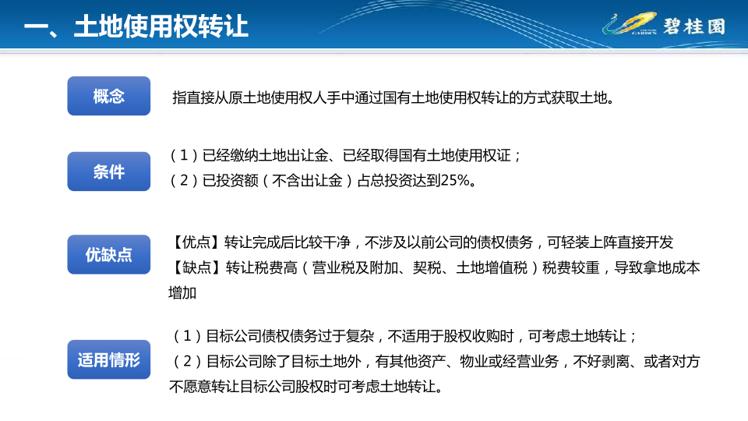 一、土地使用权转让

碧桂园

概念

指直接从原土地使用权人手中通过国有土地使用权转让的方式获取土地。

条件

（1）已经缴纳土地出让金、已经取得国有土地使用权证；
（2）已投资额（不含出让金）占总投资达到25%。

优缺点

【优点】转让完成后比较干净，不涉及以前公司的债权债务，可轻装上阵直接开发
【缺点】转让税费高（营业税及附加、契税、土地增值税）税费较重，导致拿地成本增加

适用情形

（1）目标公司债权债务过于复杂，不适用于股权收购时，可考虑土地转让；
（2）目标公司除了目标土地外，有其他资产、物业或经营业务，不好剥离、或者对方不愿意转让目标公司股权时可考虑土地转让。